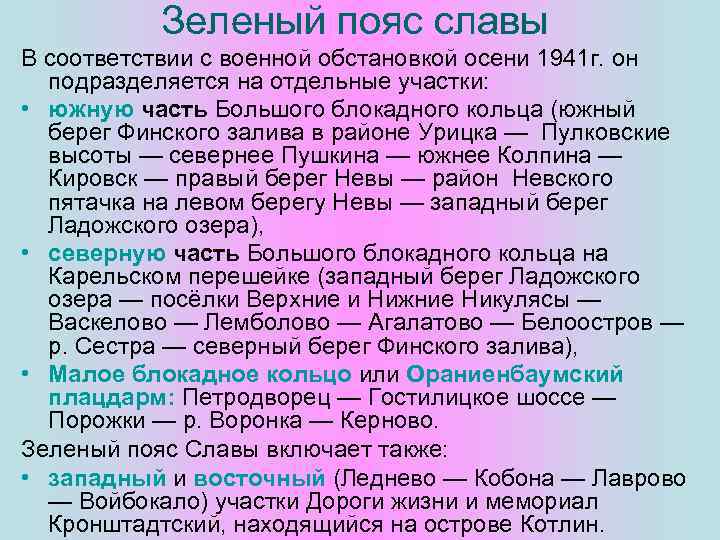 Зеленый пояс славы

В соответствии с военной обстановкой осени 1941г. он подразделяется на отдельные участки:

• южную часть Большого блокадного кольца (южный берег Финского залива в районе Урицка — Пулковские высоты — севернее Пушкина — южнее Колпина — Кировск — правый берег Невы — район Невского пятачка на левом берегу Невы — западный берег Ладожского озера),

• северную часть Большого блокадного кольца на Карельском перешейке (западный берег Ладожского озера — посёлки Верхние и Нижние Никулясы — Васкелово — Лемболово — Агалатово — Белоостров — р. Сестра — северный берег Финского залива),

• Малое блокадное кольцо или Ораниенбаумский плацдарм: Петродворец — Гостилицкое шоссе — Порожки — р. Воронка — Керново.

Зеленый пояс Славы включает также:

• западный и восточный (Леднево — Кобона — Лаврово — Войбокало) участки Дороги жизни и мемориал Кронштадтский, находящийся на острове Котлин.